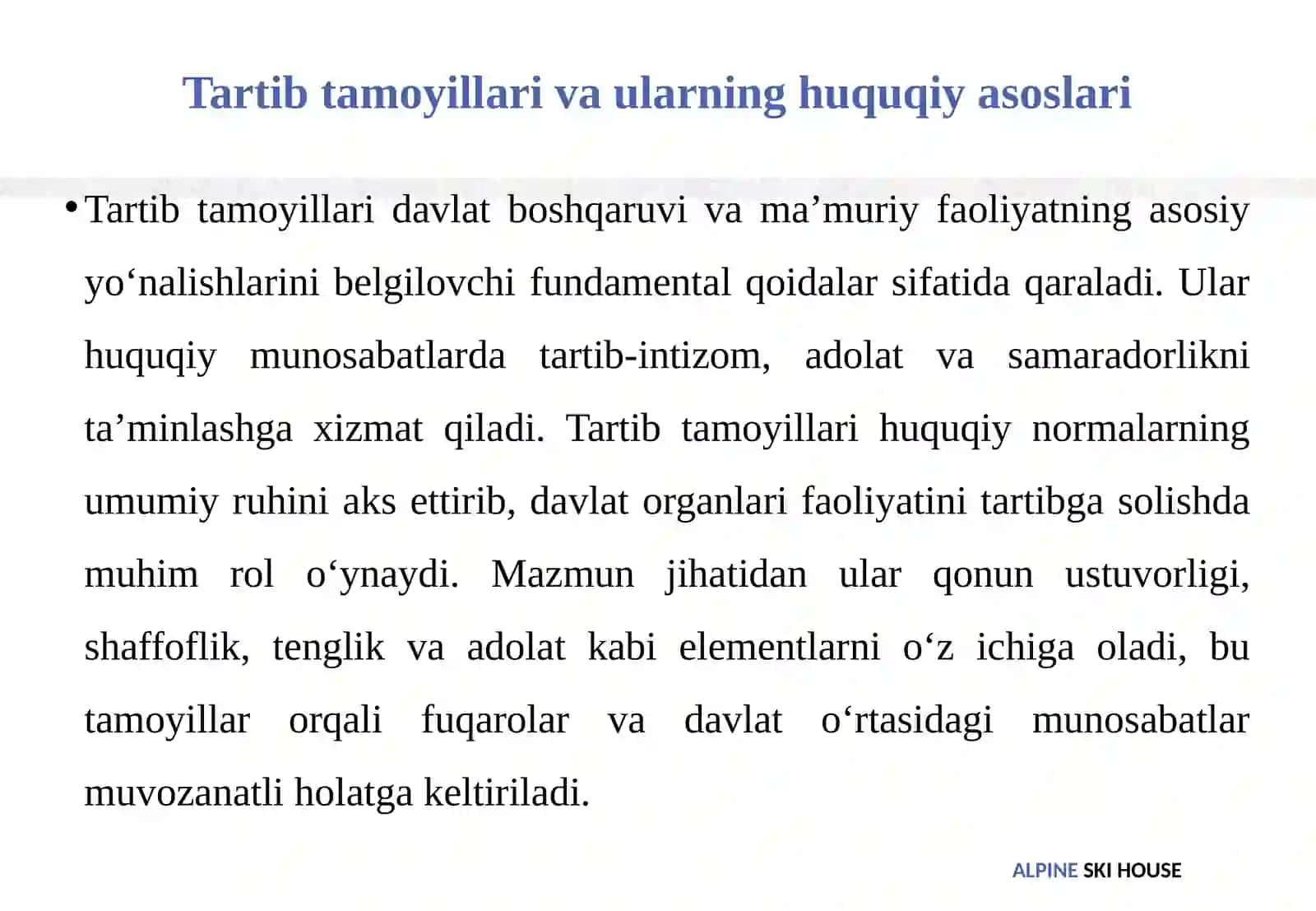 Tartib tamoyillari va ularning huquqiy asoslari

• Tartib tamoyillari davlat boshqaruvi va ma’muriy faoliyatning asosiy yo‘nalishlarini belgilovchi fundamental qoidalar sifatida qaraladi. Ular huquqiy munosabatlarda tartib-intizom, adolat va samaradorlikni ta’minlashga xizmat qiladi. Tartib tamoyillari huquqiy normalarning umumiy ruhini aks ettirib, davlat organlari faoliyatini tartibga solishda muhim rol o‘ynaydi. Mazmun jihatidan ular qonun ustuvorligi, shaffoflik, tenglik va adolat kabi elementlarni o‘z ichiga oladi, bu tamoyillar orqali fuqarolar va davlat o‘rtasidagi munosabatlar muvozanatli holatga keltiriladi.

ALPINE SKI HOUSE